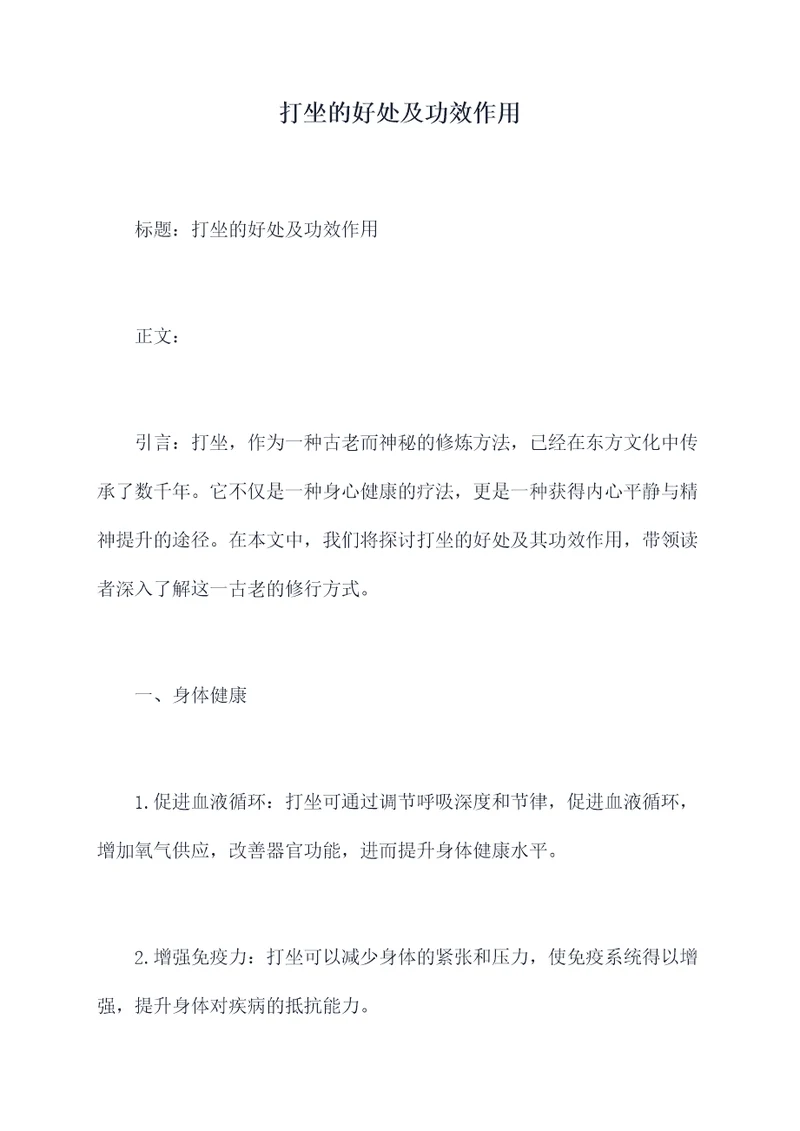 打坐的好处及功效作用

标题：打坐的好处及功效作用

正文：

引言：打坐，作为一种古老而神秘的修炼方法，已经在东方文化中传承了数千年。它不仅是一种身心健康的疗法，更是一种获得内心平静与精神提升的途径。在本文中，我们将探讨打坐的好处及其功效作用，带领读者深入了解这一古老的修行方式。

一、身体健康

1.促进血液循环：打坐可通过调节呼吸深度和节律，促进血液循环，增加氧气供应，改善器官功能，进而提升身体健康水平。

2.增强免疫力：打坐可以减少身体的紧张和压力，使免疫系统得以增强，提升身体对疾病的抵抗能力。